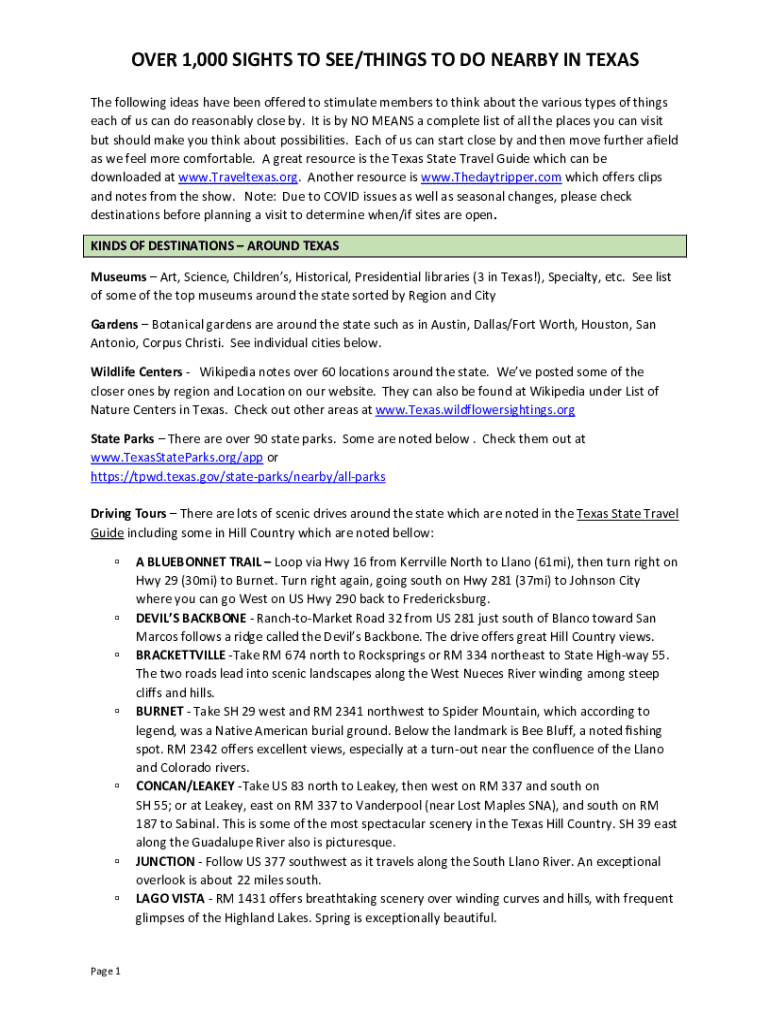 OVER 1,000 SIGHTS TO SEE/THINGS TO DO NEARBY IN TEXAS

The following ideas have been offered to stimulate members to think about the various types of things each of us can do reasonably close by. It is by NO MEANS a complete list of all the places you can visit but should make you think about possibilities. Each of us can start close by and then move further afield as we feel more comfortable. A great resource is the Texas State Travel Guide which can be downloaded at www.Traveltexas.org. Another resource is www.Thedaytripper.com which offers clips and notes from the show. Note: Due to COVID issues as well as seasonal changes, please check destinations before planning a visit to determine when/if sites are open.

KINDS OF DESTINATIONS – AROUND TEXAS

Museums – Art, Science, Children's, Historical, Presidential libraries (3 in Texas!), Specialty, etc. See list of some of the top museums around the state sorted by Region and City

Gardens – Botanical gardens are around the state such as in Austin, Dallas/Fort Worth, Houston, San Antonio, Corpus Christi. See individual cities below.

Wildlife Centers - Wikipedia notes over 60 locations around the state. We've posted some of the closer ones by region and Location on our website. They can also be found at Wikipedia under List of Nature Centers in Texas. Check out other areas at www.Texas.wildflowersightings.org

State Parks – There are over 90 state parks. Some are noted below . Check them out at www.TexasStateParks.org/app or https://tpwd.texas.gov/state-parks/nearby/all-parks

Driving Tours – There are lots of scenic drives around the state which are noted in the Texas State Travel Guide including some in Hill Country which are noted bellow:

▫ A BLUEBONNET TRAIL – Loop via Hwy 16 from Kerrville North to Llano (61mi), then turn right on Hwy 29 (30mi) to Burnet. Turn right again, going south on Hwy 281 (37mi) to Johnson City where you can go West on US Hwy 290 back to Fredericksburg.
▫ DEVIL'S BACKBONE - Ranch-to-Market Road 32 from US 281 just south of Blanco toward San Marcos follows a ridge called the Devil's Backbone. The drive offers great Hill Country views.
▫ BRACKETTVILLE -Take RM 674 north to Rocksprings or RM 334 northeast to State High-way 55. The two roads lead into scenic landscapes along the West Nueces River winding among steep cliffs and hills.
▫ BURNET - Take SH 29 west and RM 2341 northwest to Spider Mountain, which according to legend, was a Native American burial ground. Below the landmark is Bee Bluff, a noted fishing spot. RM 2342 offers excellent views, especially at a turn-out near the confluence of the Llano and Colorado rivers.
▫ CONCAN/LEAKEY -Take US 83 north to Leakey, then west on RM 337 and south on SH 55; or at Leakey, east on RM 337 to Vanderpool (near Lost Maples SNA), and south on RM 187 to Sabinal. This is some of the most spectacular scenery in the Texas Hill Country. SH 39 east along the Guadalupe River also is picturesque.
▫ JUNCTION - Follow US 377 southwest as it travels along the South Llano River. An exceptional overlook is about 22 miles south.
▫ LAGO VISTA - RM 1431 offers breathtaking scenery over winding curves and hills, with frequent glimpses of the Highland Lakes. Spring is exceptionally beautiful.

Page 1